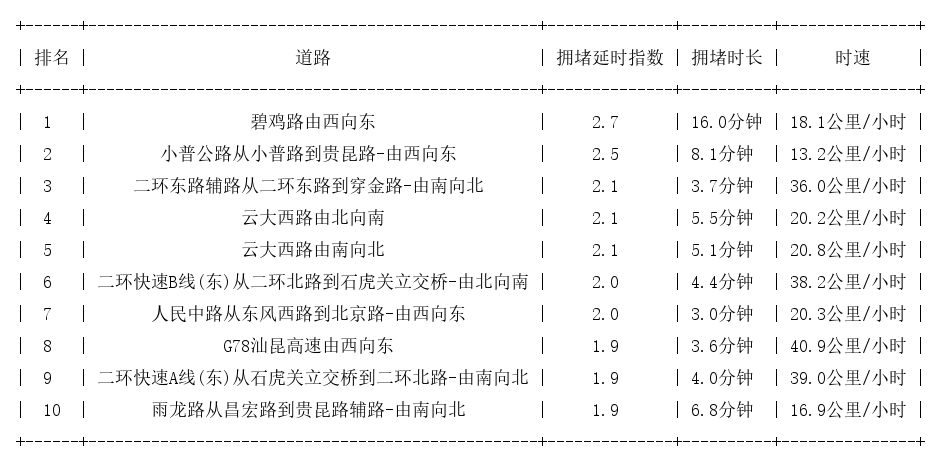 | 排名 | 道路 | 拥堵延时指数 | 拥堵时长 | 时速 |
|---|---|---|---|---|
| 1 | 碧鸡路由西向东 | 2.7 | 16.0分钟 | 18.1公里/小时 |
| 2 | 小普公路从小普路到贵昆路-由西向东 | 2.5 | 8.1分钟 | 13.2公里/小时 |
| 3 | 二环东路辅路从二环东路到穿金路-由南向北 | 2.1 | 3.7分钟 | 36.0公里/小时 |
| 4 | 云大西路由北向南 | 2.1 | 5.5分钟 | 20.2公里/小时 |
| 5 | 云大西路由南向北 | 2.1 | 5.1分钟 | 20.8公里/小时 |
| 6 | 二环快速B线(东)从二环北路到石虎关立交桥-由北向南 | 2.0 | 4.4分钟 | 38.2公里/小时 |
| 7 | 人民中路从东风西路到北京路-由西向东 | 2.0 | 3.0分钟 | 20.3公里/小时 |
| 8 | G78汕昆高速由西向东 | 1.9 | 3.6分钟 | 40.9公里/小时 |
| 9 | 二环快速A线(东)从石虎关立交桥到二环北路-由南向北 | 1.9 | 4.0分钟 | 39.0公里/小时 |
| 10 | 雨龙路从昌宏路到贵昆路辅路-由南向北 | 1.9 | 6.8分钟 | 16.9公里/小时 |